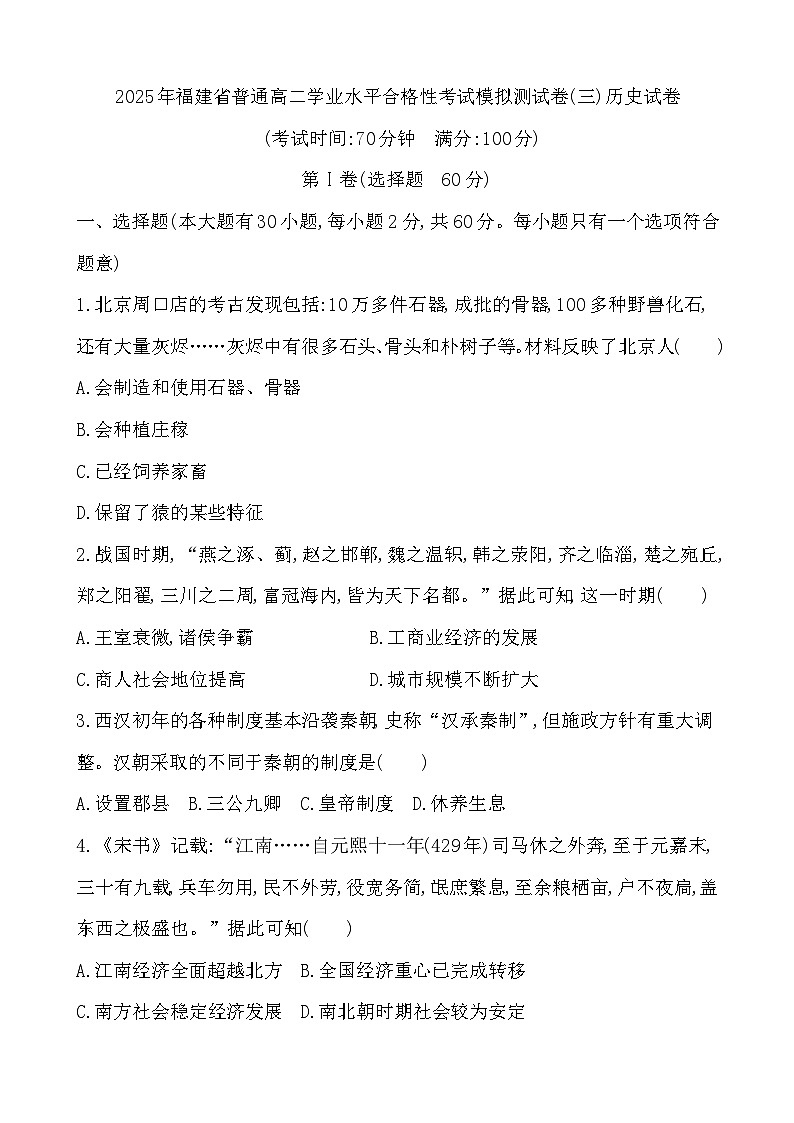 2025年福建省普通高二学业水平合格性考试模拟测试卷(三)历史试卷

(考试时间:70分钟　满分:100分)

第Ⅰ卷(选择题　60分)

一、选择题(本大题有30小题,每小题2分,共60分。每小题只有一个选项符合题意)

1.北京周口店的考古发现包括:10万多件石器,成批的骨器,100多种野兽化石,还有大量灰烬……灰烬中有很多石头、骨头和朴树子等。材料反映了北京人(　　)

A.会制造和使用石器、骨器

B.会种植庄稼

C.已经饲养家畜

D.保留了猿的某些特征

2.战国时期,“燕之涿、蓟,赵之邯郸,魏之温轵,韩之荥阳,齐之临淄,楚之宛丘,郑之阳翟,三川之二周,富冠海内,皆为天下名都。”据此可知,这一时期(　　)

A.王室衰微,诸侯争霸

B.工商业经济的发展

C.商人社会地位提高

D.城市规模不断扩大

3.西汉初年的各种制度基本沿袭秦朝,史称“汉承秦制”,但施政方针有重大调整。汉朝采取的不同于秦朝的制度是(　　)

A.设置郡县　B.三公九卿　C.皇帝制度　D.休养生息

4.《宋书》记载:“江南……自元熙十一年(429年)司马休之外奔,至于元嘉末,三十有九载,兵车勿用,民不外劳,役宽务简,氓庶繁息,至余粮栖亩,户不夜扃,盖东西之极盛也。”据此可知(　　)

A.江南经济全面超越北方　B.全国经济重心已完成转移

C.南方社会稳定经济发展　D.南北朝时期社会较为安定